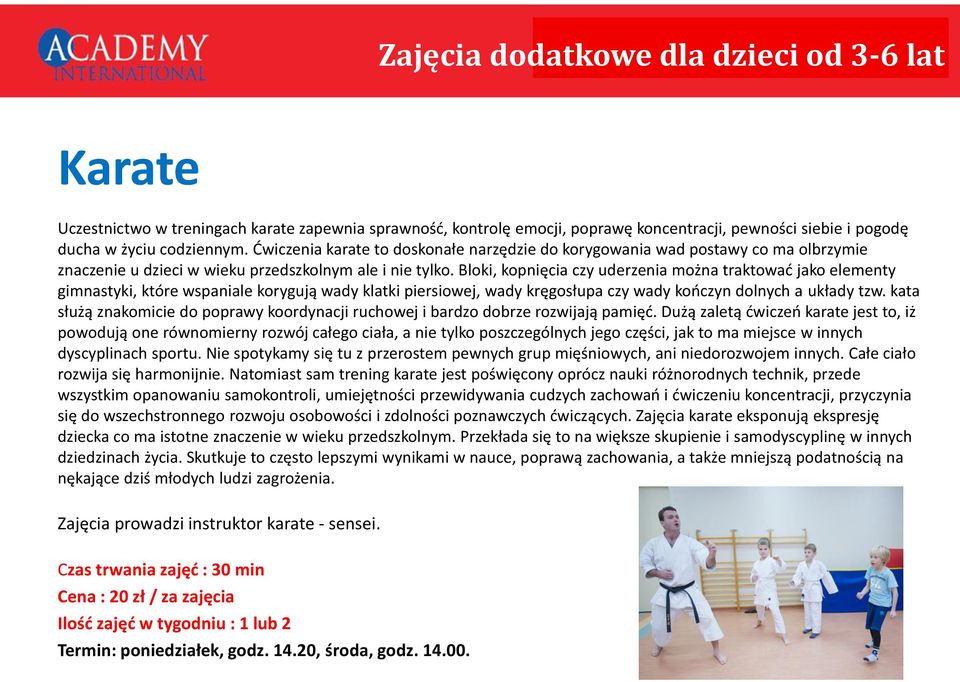 ACADEMY INTERNATIONAL

Zajęcia dodatkowe dla dzieci od 3-6 lat

Karate

Uczestnictwo w treningach karate zapewnia sprawność, kontrolę emocji, poprawę koncentracji, pewności siebie i pogodę ducha w życiu codziennym. Ćwiczenia karate to doskonałe narzędzie do korygowania wad postawy co ma olbrzymie znaczenie u dzieci w wieku przedszkolnym ale i nie tylko. Bloki, kopnięcia czy uderzenia można traktować jako elementy gimnastyki, które wspaniale korygują wady klatki piersiowej, wady kręgosłupa czy wady kończyn dolnych a układy tzw. kata służą znakomicie do poprawy koordynacji ruchowej i bardzo dobrze rozwijają pamięć. Dużą zaletą ćwiczeń karate jest to, iż powodują one równomierny rozwój całego ciała, a nie tylko poszczególnych jego części, jak to ma miejsce w innych dyscyplinach sportu. Nie spotykamy się tu z przerostem pewnych grup mięśniowych, ani niedorozwojem innych. Całe ciało rozwija się harmonijnie. Natomiast sam trening karate jest poświęcony oprócz nauki różnorodnych technik, przede wszystkim opanowaniu samokontroli, umiejętności przewidywania cudzych zachowań i ćwiczeniu koncentracji, przyczynia się do wszechstronnego rozwoju osobowości i zdolności poznawczych ćwiczących. Zajęcia karate eksponują ekspresję dziecka co ma istotne znaczenie w wieku przedszkolnym. Przekłada się to na większe skupienie i samodyscyplinę w innych dziedzinach życia. Skutkuje to często lepszymi wynikami w nauce, poprawą zachowania, a także mniejszą podatnością na nękające dziś młodych ludzi zagrożenia.

Zajęcia prowadzi instruktor karate - sensei.

Czas trwania zajęć : 30 min
Cena : 20 zł / za zajęcia
Ilość zajęć w tygodniu : 1 lub 2
Termin: poniedziałek, godz. 14.20, środa, godz. 14.00.